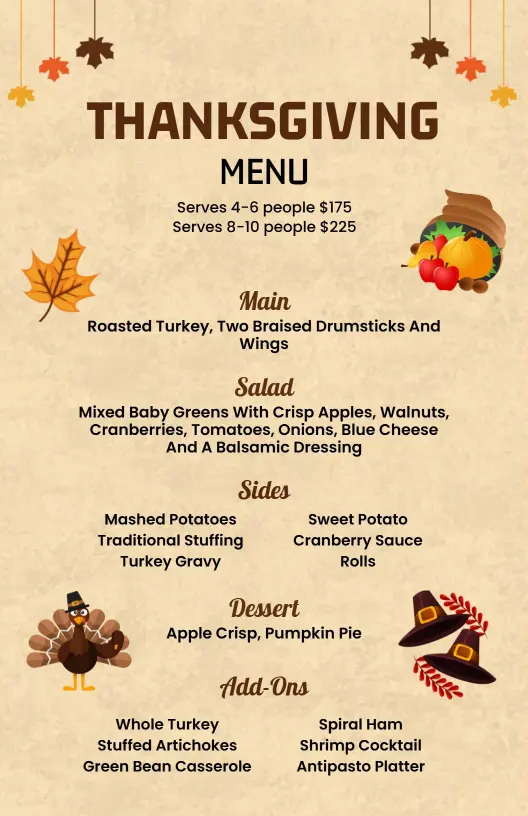 THANKSGIVING
MENU

Serves 4-6 people $175
Serves 8-10 people $225

Main
Roasted Turkey, Two Braised Drumsticks And Wings

Salad
Mixed Baby Greens With Crisp Apples, Walnuts, Cranberries, Tomatoes, Onions, Blue Cheese And A Balsamic Dressing

Sides
Mashed Potatoes
Traditional Stuffing
Turkey Gravy

Sweet Potato
Cranberry Sauce
Rolls

Dessert
Apple Crisp, Pumpkin Pie

Add-Ons
Whole Turkey
Stuffed Artichokes
Green Bean Casserole

Spiral Ham
Shrimp Cocktail
Antipasto Platter